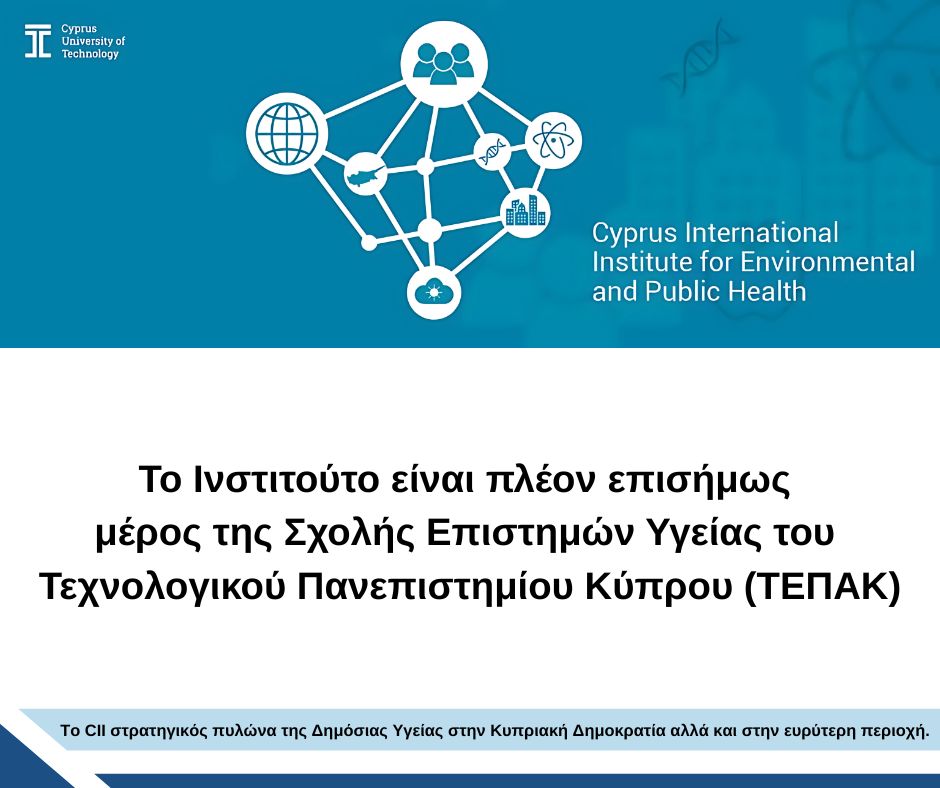 Cyprus University of Technology

Cyprus International Institute for Environmental and Public Health

Το Ινστιτούτο είναι πλέον επισήμως μέρος της Σχολής Επιστημών Υγείας του Τεχνολογικού Πανεπιστημίου Κύπρου (ΤΕΠΑΚ)

Το CII στρατηγικός πυλώνα της Δημόσιας Υγείας στην Κυπριακή Δημοκρατία αλλά και στην ευρύτερη περιοχή.